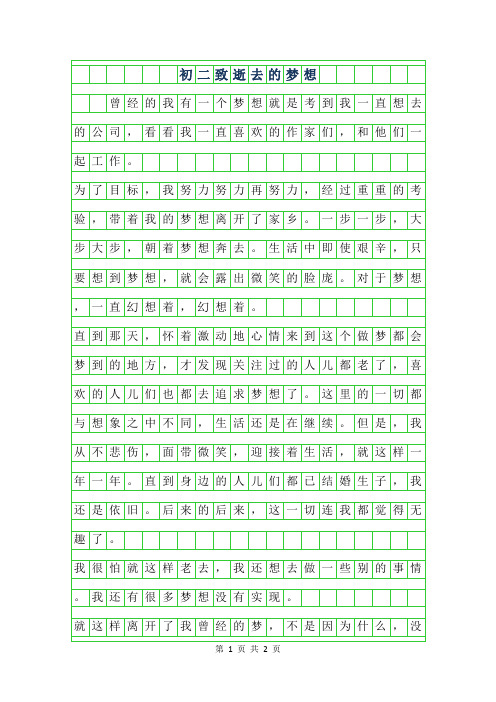 初二致逝去的梦想

曾经的我有一个梦想就是考到我一直想去的公司，看看我一直喜欢的作家们，和他们一起工作。

为了目标，我努力努力再努力，经过重重的考验，带着我的梦想离开了家乡。一步一步，大步大步，朝着梦想奔去。生活中即使艰辛，只要想到梦想，就会露出微笑的脸庞。对于梦想，一直幻想着，幻想着。

直到那天，怀着激动地心情来到这个做梦都会梦到的地方，才发现关注过的人儿都老了，喜欢的人儿们也都去追求梦想了。这里的一切都与想象之中不同，生活还是在继续。但是，我从不悲伤，面带微笑，迎接着生活，就这样一年一年。直到身边的人儿们都已结婚生子，我还是依旧。后来的后来，这一切连我都觉得无趣了。

我很怕就这样老去，我还想去做一些别的事情。我还有很多梦想没有实现。

就这样离开了我曾经的梦，不是因为什么，没

第 1 页 共 2 页